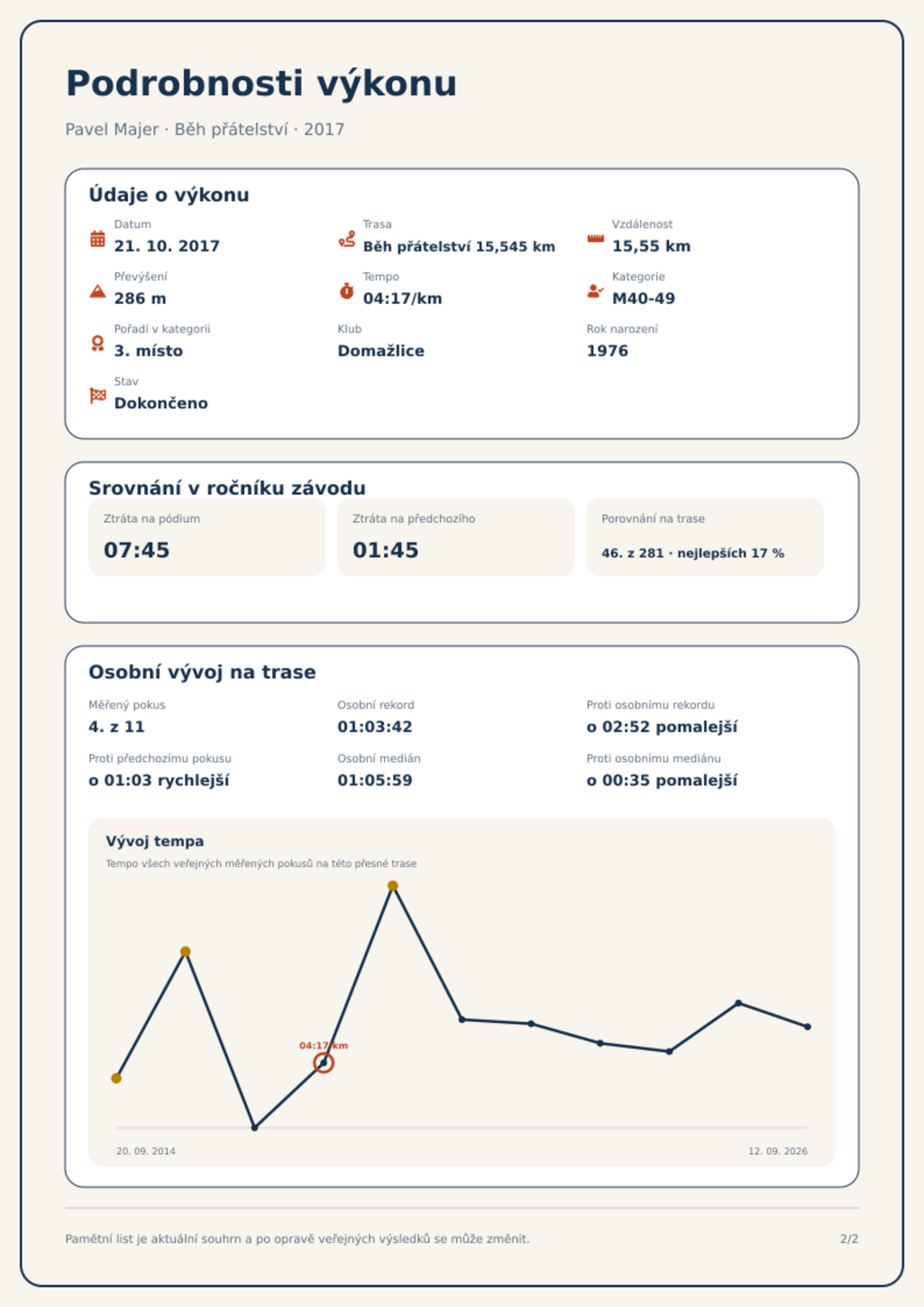 Podrobnosti výkonu

Pavel Majer · Běh přátelství · 2017

Údaje o výkonu

Datum
21. 10. 2017

Trasa
Běh přátelství 15,545 km

Vzdálenost
15,55 km

Převýšení
286 m

Tempo
04:17/km

Kategorie
M40-49

Pořadí v kategorii
3. místo

Klub
Domažlice

Rok narození
1976

Stav
Dokončeno

Srovnání v ročníku závodu

Ztráta na pódium
07:45

Ztráta na předchozího
01:45

Porovnání na trase
46. z 281 · nejlepších 17 %

Osobní vývoj na trase

Měřený pokus
4. z 11

Osobní rekord
01:03:42

Proti osobnímu rekordu
o 02:52 pomalejší

Proti předchozímu pokusu
o 01:03 rychlejší

Osobní medián
01:05:59

Proti osobnímu mediánu
o 00:35 pomalejší

Vývoj tempa

Tempo všech veřejných měřených pokusů na této přesné trase

04:17/km

20. 09. 2014

12. 09. 2026

Pamětní list je aktuální souhrn a po opravě veřejných výsledků se může změnit.

2/2